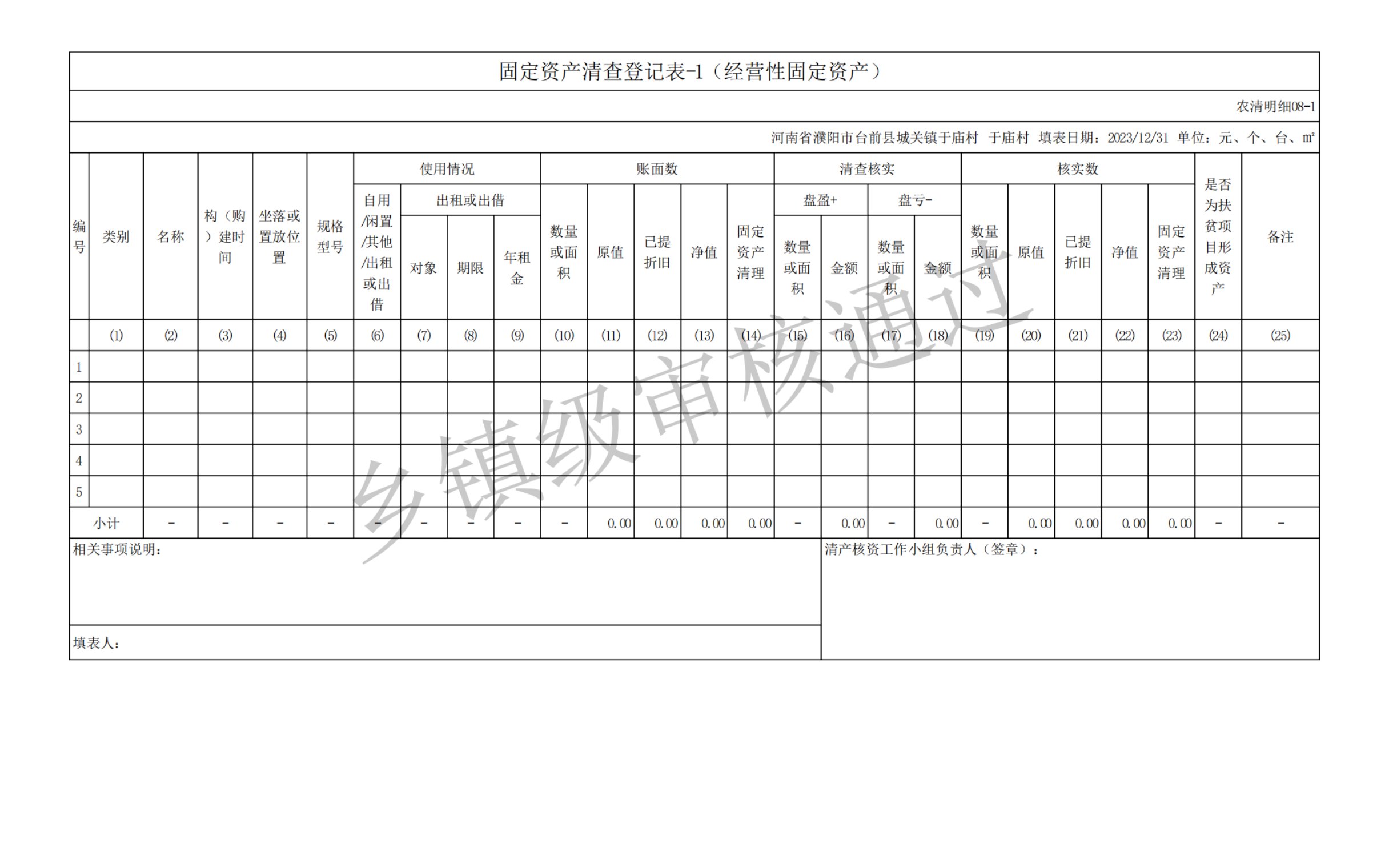 固定资产清查登记表-1（经营性固定资产）

农清明细08-1

河南省濮阳市台前县城关镇于庙村 于庙村 填表日期：2023/12/31 单位：元、个、台、㎡

| 编号 | 类别 | 名称 | 构（购）建时间 | 坐落或置放位置 | 规格型号 | 使用情况：自用/闲置/其他/出租或出借 | 使用情况：出租或出借：对象 | 使用情况：出租或出借：期限 | 使用情况：出租或出借：年租金 | 账面数：数量或面积 | 账面数：原值 | 账面数：已提折旧 | 账面数：净值 | 账面数：固定资产清理 | 清查核实：盘盈+：数量或面积 | 清查核实：盘盈+：金额 | 清查核实：盘亏-：数量或面积 | 清查核实：盘亏-：金额 | 核实数：数量或面积 | 核实数：原值 | 核实数：已提折旧 | 核实数：净值 | 核实数：固定资产清理 | 是否为扶贫项目形成资产 | 备注 |
|---|---|---|---|---|---|---|---|---|---|---|---|---|---|---|---|---|---|---|---|---|---|---|---|---|---|
| | (1) | (2) | (3) | (4) | (5) | (6) | (7) | (8) | (9) | (10) | (11) | (12) | (13) | (14) | (15) | (16) | (17) | (18) | (19) | (20) | (21) | (22) | (23) | (24) | (25) |
| 1 | | | | | | | | | | | | | | | | | | | | | | | | | |
| 2 | | | | | | | | | | | | | | | | | | | | | | | | | |
| 3 | | | | | | | | | | | | | | | | | | | | | | | | | |
| 4 | | | | | | | | | | | | | | | | | | | | | | | | | |
| 5 | | | | | | | | | | | | | | | | | | | | | | | | | |
| 小计 | | - | - | - | - | - | - | - | - | - | 0.00 | 0.00 | 0.00 | 0.00 | - | 0.00 | - | 0.00 | - | 0.00 | 0.00 | 0.00 | 0.00 | - | - |

相关事项说明：

清产核资工作小组负责人（签章）：

填表人：

乡镇级审核通过